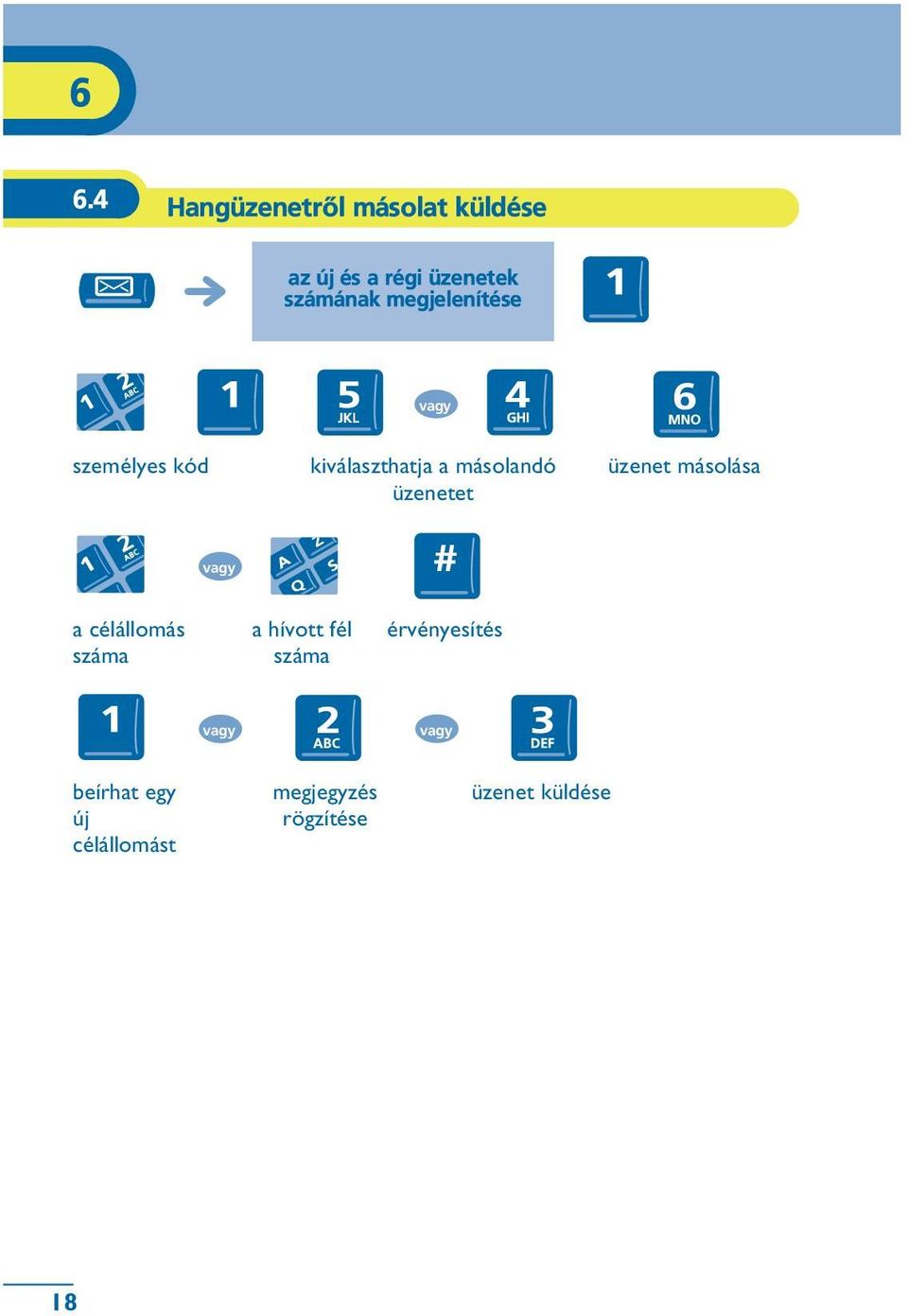 6

6.4 Hangüzenetről másolat küldése

az új és a régi üzenetek számának megjelenítése

1

1 2 ABC

1

5 JKL

vagy

4 GHI

6 MNO

személyes kód

kiválaszthatja a másolandó üzenetet

üzenet másolása

1 2 ABC

vagy

A Z Q S

#

a célállomás száma

a hívott fél száma

érvényesítés

1

vagy

2 ABC

vagy

3 DEF

beírhat egy új célállomást

megjegyzés rögzítése

üzenet küldése

18